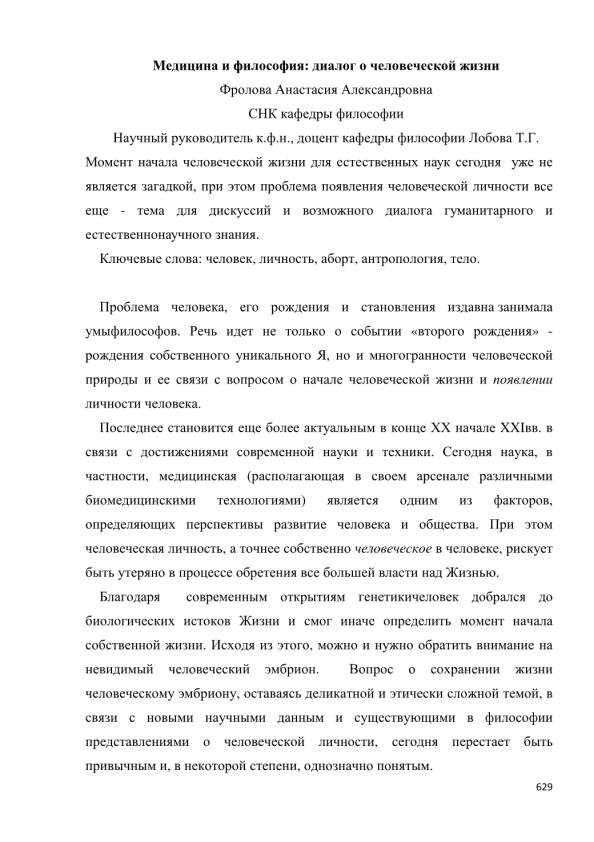 Медицина и философия: диалог о человеческой жизни
Фролова Анастасия Александровна
СНК кафедры философии
Научный руководитель к.ф.н., доцент кафедры философии Лобова Т.Г.

Момент начала человеческой жизни для естественных наук сегодня уже не является загадкой, при этом проблема появления человеческой личности все еще - тема для дискуссий и возможного диалога гуманитарного и естественнонаучного знания.

Ключевые слова: человек, личность, аборт, антропология, тело.

Проблема человека, его рождения и становления издавна занимала умыфилософов. Речь идет не только о событии «второго рождения» - рождения собственного уникального Я, но и многогранности человеческой природы и ее связи с вопросом о начале человеческой жизни и появлении личности человека.

Последнее становится еще более актуальным в конце XX начале XXIвв. в связи с достижениями современной науки и техники. Сегодня наука, в частности, медицинская (располагающая в своем арсенале различными биомедицинскими технологиями) является одним из факторов, определяющих перспективы развитие человека и общества. При этом человеческая личность, а точнее собственно человеческое в человеке, рискует быть утеряно в процессе обретения все большей власти над Жизнью.

Благодаря современным открытиям генетикичеловек добрался до биологических истоков Жизни и смог иначе определить момент начала собственной жизни. Исходя из этого, можно и нужно обратить внимание на невидимый человеческий эмбрион. Вопрос о сохранении жизни человеческому эмбриону, оставаясь деликатной и этически сложной темой, в связи с новыми научными данным и существующими в философии представлениями о человеческой личности, сегодня перестает быть привычным и, в некоторой степени, однозначно понятым.

629